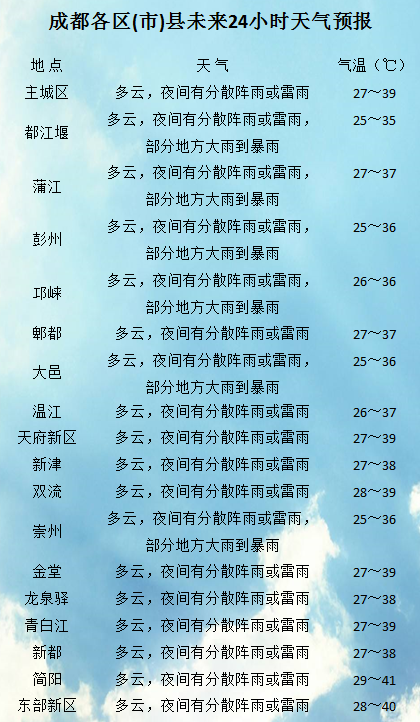 成都各区(市)县未来24小时天气预报

| 地点 | 天气 | 气温（℃） |
|---|---|---|
| 主城区 | 多云，夜间有分散阵雨或雷雨 | 27～39 |
| 都江堰 | 多云，夜间有分散阵雨或雷雨，部分地方大雨到暴雨 | 25～35 |
| 蒲江 | 多云，夜间有分散阵雨或雷雨，部分地方大雨到暴雨 | 27～37 |
| 彭州 | 多云，夜间有分散阵雨或雷雨，部分地方大雨到暴雨 | 25～36 |
| 邛崃 | 多云，夜间有分散阵雨或雷雨，部分地方大雨到暴雨 | 26～36 |
| 郫都 | 多云，夜间有分散阵雨或雷雨 | 27～37 |
| 大邑 | 多云，夜间有分散阵雨或雷雨，部分地方大雨到暴雨 | 25～36 |
| 温江 | 多云，夜间有分散阵雨或雷雨 | 26～37 |
| 天府新区 | 多云，夜间有分散阵雨或雷雨 | 27～39 |
| 新津 | 多云，夜间有分散阵雨或雷雨 | 27～38 |
| 双流 | 多云，夜间有分散阵雨或雷雨 | 28～39 |
| 崇州 | 多云，夜间有分散阵雨或雷雨，部分地方大雨到暴雨 | 25～36 |
| 金堂 | 多云，夜间有分散阵雨或雷雨 | 27～39 |
| 龙泉驿 | 多云，夜间有分散阵雨或雷雨 | 27～38 |
| 青白江 | 多云，夜间有分散阵雨或雷雨 | 27～39 |
| 新都 | 多云，夜间有分散阵雨或雷雨 | 27～38 |
| 简阳 | 多云，夜间有分散阵雨或雷雨 | 29～41 |
| 东部新区 | 多云，夜间有分散阵雨或雷雨 | 28～40 |